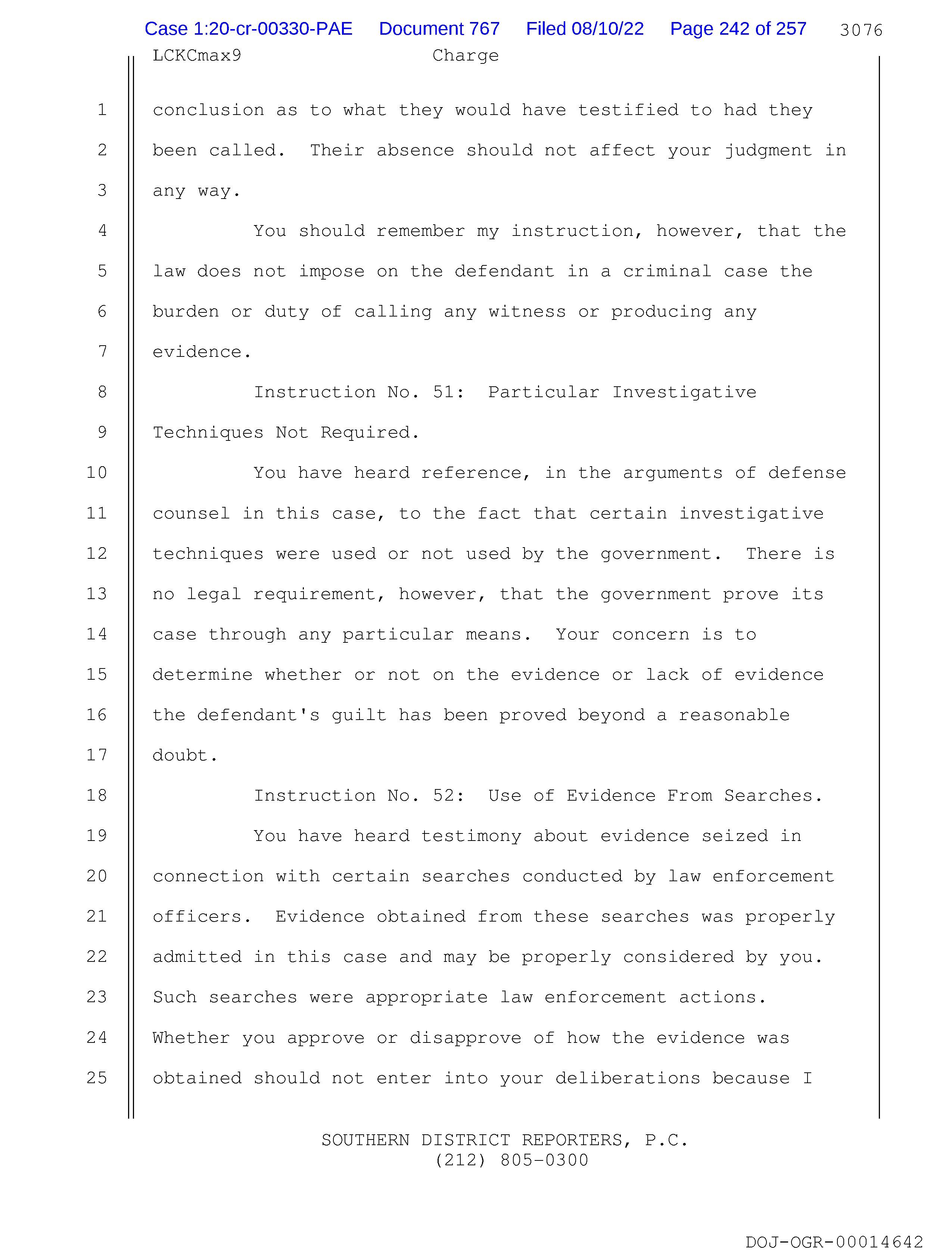 Case 1:20-cr-00330-PAE Document 767 Filed 08/10/22 Page 242 of 257 3076

LCKCmax9 Charge

1 conclusion as to what they would have testified to had they
2 been called. Their absence should not affect your judgment in
3 any way.
4 You should remember my instruction, however, that the
5 law does not impose on the defendant in a criminal case the
6 burden or duty of calling any witness or producing any
7 evidence.
8 Instruction No. 51: Particular Investigative
9 Techniques Not Required.
10 You have heard reference, in the arguments of defense
11 counsel in this case, to the fact that certain investigative
12 techniques were used or not used by the government. There is
13 no legal requirement, however, that the government prove its
14 case through any particular means. Your concern is to
15 determine whether or not on the evidence or lack of evidence
16 the defendant's guilt has been proved beyond a reasonable
17 doubt.
18 Instruction No. 52: Use of Evidence From Searches.
19 You have heard testimony about evidence seized in
20 connection with certain searches conducted by law enforcement
21 officers. Evidence obtained from these searches was properly
22 admitted in this case and may be properly considered by you.
23 Such searches were appropriate law enforcement actions.
24 Whether you approve or disapprove of how the evidence was
25 obtained should not enter into your deliberations because I

SOUTHERN DISTRICT REPORTERS, P.C.
(212) 805-0300

DOJ-OGR-00014642